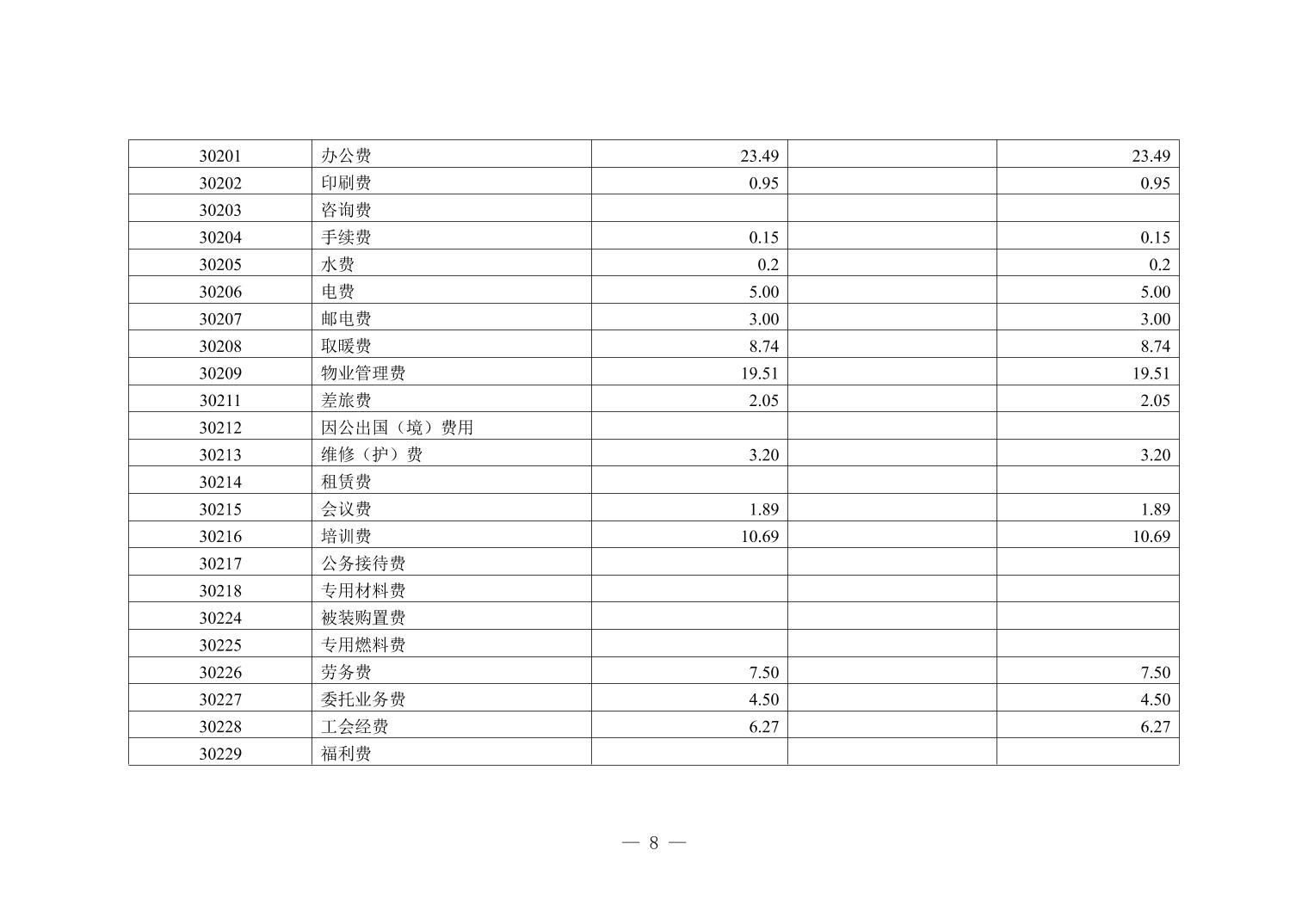 | | | | | |
|---|---|---|---|---|
| 30201 | 办公费 | 23.49 | | 23.49 |
| 30202 | 印刷费 | 0.95 | | 0.95 |
| 30203 | 咨询费 | | | |
| 30204 | 手续费 | 0.15 | | 0.15 |
| 30205 | 水费 | 0.2 | | 0.2 |
| 30206 | 电费 | 5.00 | | 5.00 |
| 30207 | 邮电费 | 3.00 | | 3.00 |
| 30208 | 取暖费 | 8.74 | | 8.74 |
| 30209 | 物业管理费 | 19.51 | | 19.51 |
| 30211 | 差旅费 | 2.05 | | 2.05 |
| 30212 | 因公出国（境）费用 | | | |
| 30213 | 维修（护）费 | 3.20 | | 3.20 |
| 30214 | 租赁费 | | | |
| 30215 | 会议费 | 1.89 | | 1.89 |
| 30216 | 培训费 | 10.69 | | 10.69 |
| 30217 | 公务接待费 | | | |
| 30218 | 专用材料费 | | | |
| 30224 | 被装购置费 | | | |
| 30225 | 专用燃料费 | | | |
| 30226 | 劳务费 | 7.50 | | 7.50 |
| 30227 | 委托业务费 | 4.50 | | 4.50 |
| 30228 | 工会经费 | 6.27 | | 6.27 |
| 30229 | 福利费 | | | |

— 8 —